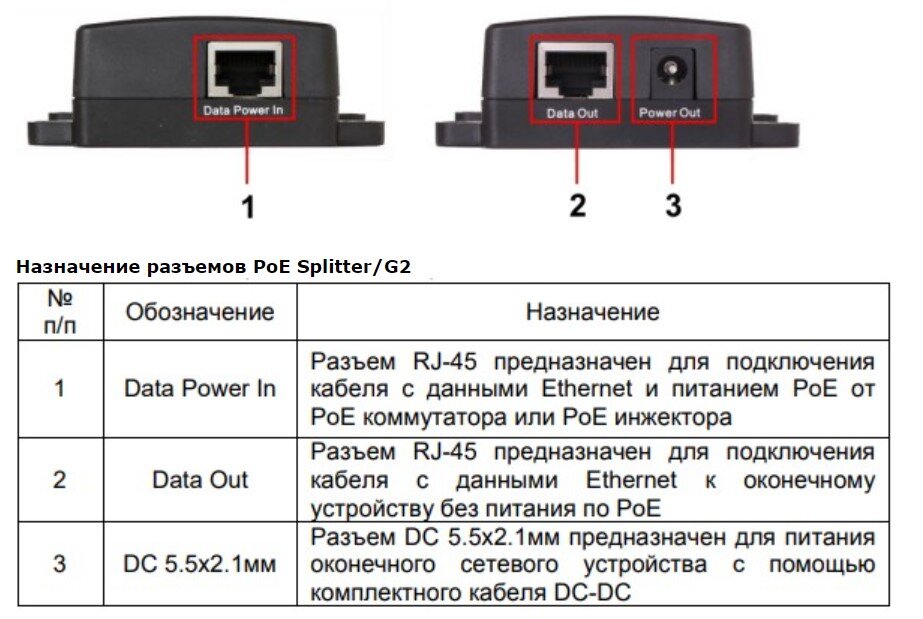 Data Power In

1

Data Out

Power Out

2

3

Назначение разъемов PoE Splitter/G2

| № п/п | Обозначение | Назначение |
|---|---|---|
| 1 | Data Power In | Разъем RJ-45 предназначен для подключения кабеля с данными Ethernet и питанием PoE от PoE коммутатора или PoE инжектора |
| 2 | Data Out | Разъем RJ-45 предназначен для подключения кабеля с данными Ethernet к оконечному устройству без питания по PoE |
| 3 | DC 5.5x2.1мм | Разъем DC 5.5x2.1мм предназначен для питания оконечного сетевого устройства с помощью комплектного кабеля DC-DC |